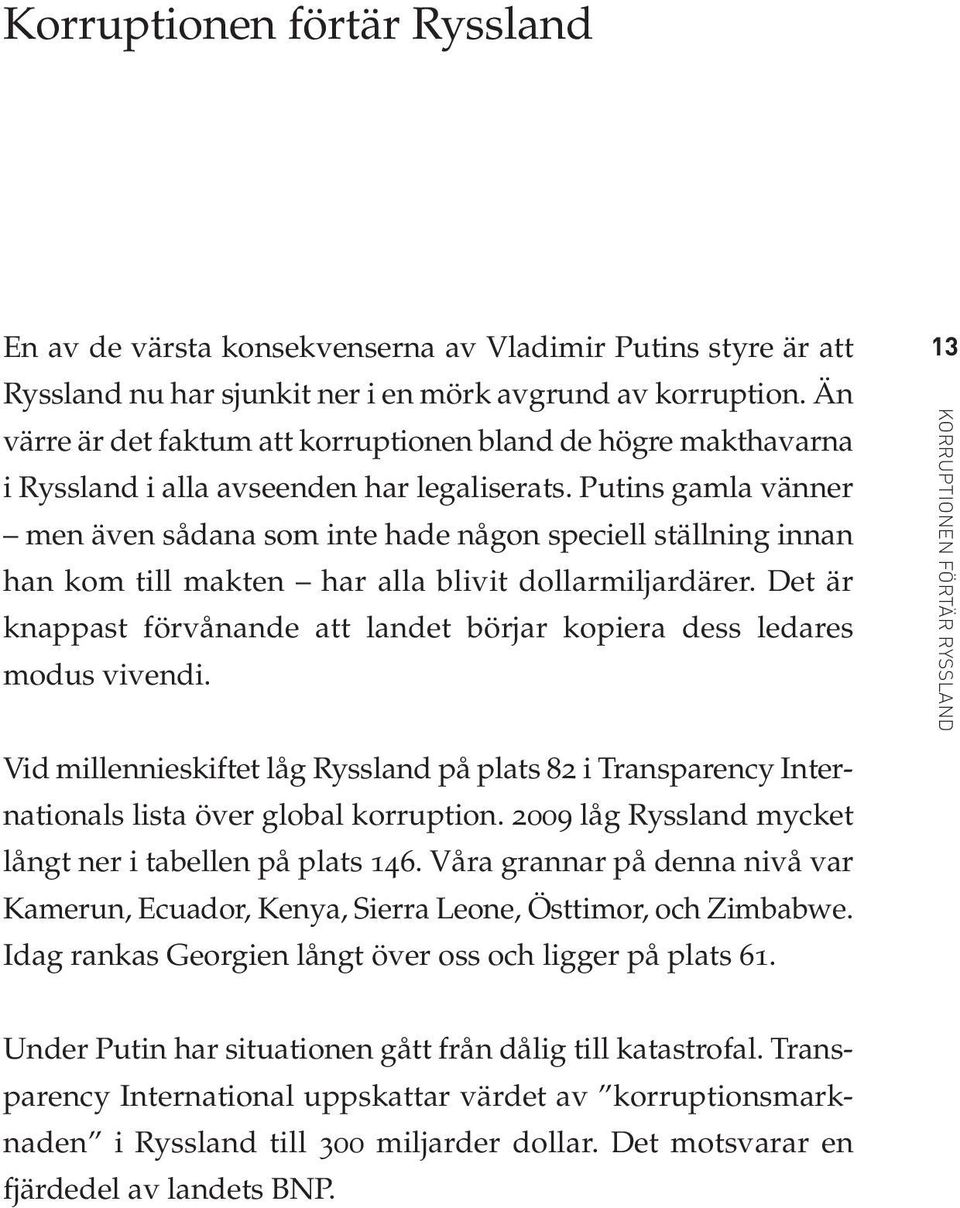 Korruptionen förtär Ryssland

En av de värsta konsekvenserna av Vladimir Putins styre är att Ryssland nu har sjunkit ner i en mörk avgrund av korruption. Än värre är det faktum att korruptionen bland de högre makthavarna i Ryssland i alla avseenden har legaliserats. Putins gamla vänner – men även sådana som inte hade någon speciell ställning innan han kom till makten – har alla blivit dollarmiljardärer. Det är knappast förvånande att landet börjar kopiera dess ledares modus vivendi.

13

KORRUPTIONEN FÖRTÄR RYSSLAND

Vid millennieskiftet låg Ryssland på plats 82 i Transparency Internationals lista över global korruption. 2009 låg Ryssland mycket långt ner i tabellen på plats 146. Våra grannar på denna nivå var Kamerun, Ecuador, Kenya, Sierra Leone, Östtimor, och Zimbabwe. Idag rankas Georgien långt över oss och ligger på plats 61.

Under Putin har situationen gått från dålig till katastrofal. Transparency International uppskattar värdet av ”korruptionsmarknaden” i Ryssland till 300 miljarder dollar. Det motsvarar en fjärdedel av landets BNP.